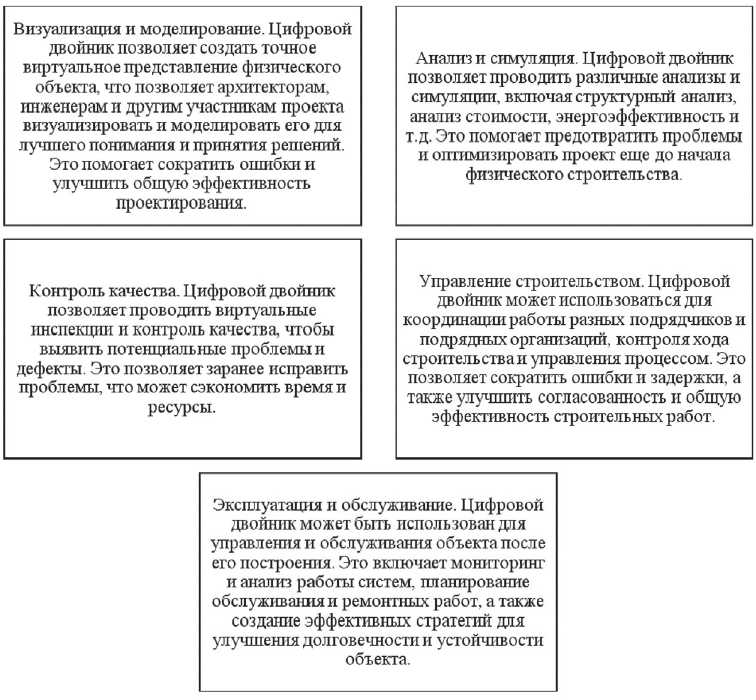 Визуализация и моделирование. Цифровой двойник позволяет создать точное виртуальное представление физического объекта, что позволяет архитекторам, инженерам и другим участникам проекта визуализировать и моделировать его для лучшего понимания и принятия решений. Это помогает сократить ошибки и улучшить общую эффективность проектирования.

Анализ и симуляция. Цифровой двойник позволяет проводить различные анализы и симуляции, включая структурный анализ, анализ стоимости, энергоэффективность и т.д. Это помогает предотвратить проблемы и оптимизировать проект еще до начала физического строительства.

Контроль качества. Цифровой двойник позволяет проводить виртуальные инспекции и контроль качества, чтобы выявить потенциальные проблемы и дефекты. Это позволяет заранее исправить проблемы, что может сэкономить время и ресурсы.

Управление строительством. Цифровой двойник может использоваться для координации работы разных подрядчиков и подрядных организаций, контроля хода строительства и управления процессом. Это позволяет сократить ошибки и задержки, а также улучшить согласованность и общую эффективность строительных работ.

Эксплуатация и обслуживание. Цифровой двойник может быть использован для управления и обслуживания объекта после его построения. Это включает мониторинг и анализ работы систем, планирование обслуживания и ремонтных работ, а также создание эффективных стратегий для улучшения долговечности и устойчивости объекта.